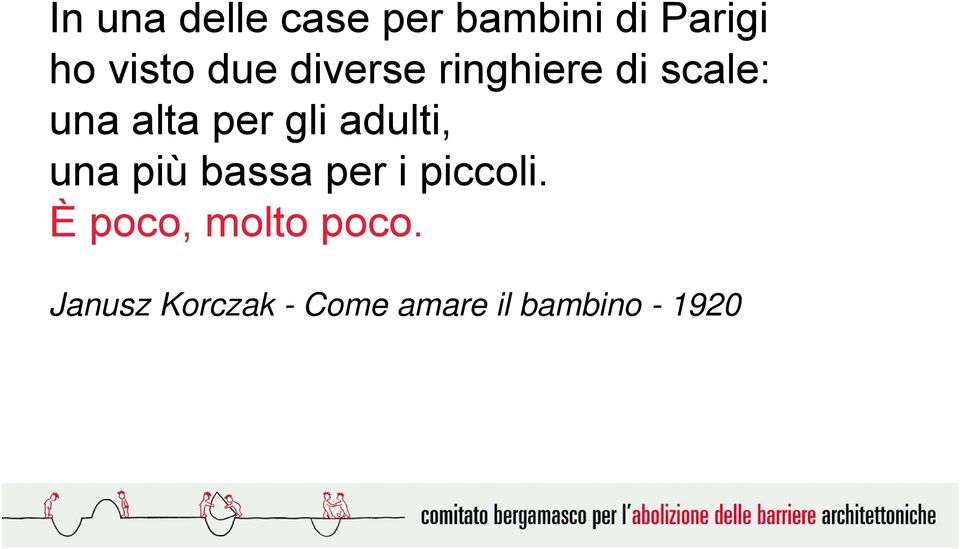 In una delle case per bambini di Parigi ho visto due diverse ringhiere di scale: una alta per gli adulti, una più bassa per i piccoli.
È poco, molto poco.

Janusz Korczak - Come amare il bambino - 1920

comitato bergamasco per l'abolizione delle barriere architettoniche